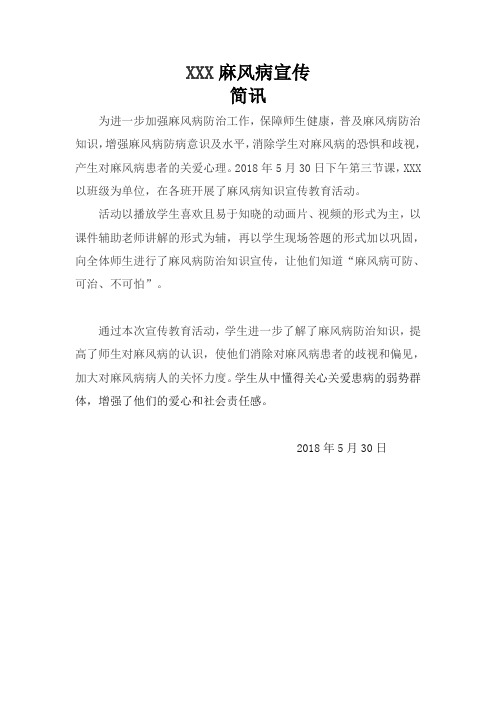 XXX 麻风病宣传
简讯

为进一步加强麻风病防治工作，保障师生健康，普及麻风病防治知识，增强麻风病防病意识及水平，消除学生对麻风病的恐惧和歧视，产生对麻风病患者的关爱心理。2018 年 5 月 30 日下午第三节课，XXX 以班级为单位，在各班开展了麻风病知识宣传教育活动。

活动以播放学生喜欢且易于知晓的动画片、视频的形式为主，以课件辅助老师讲解的形式为辅，再以学生现场答题的形式加以巩固，向全体师生进行了麻风病防治知识宣传，让他们知道“麻风病可防、可治、不可怕”。

通过本次宣传教育活动，学生进一步了解了麻风病防治知识，提高了师生对麻风病的认识，使他们消除对麻风病患者的歧视和偏见，加大对麻风病病人的关怀力度。学生从中懂得关心关爱患病的弱势群体，增强了他们的爱心和社会责任感。

2018 年 5 月 30 日